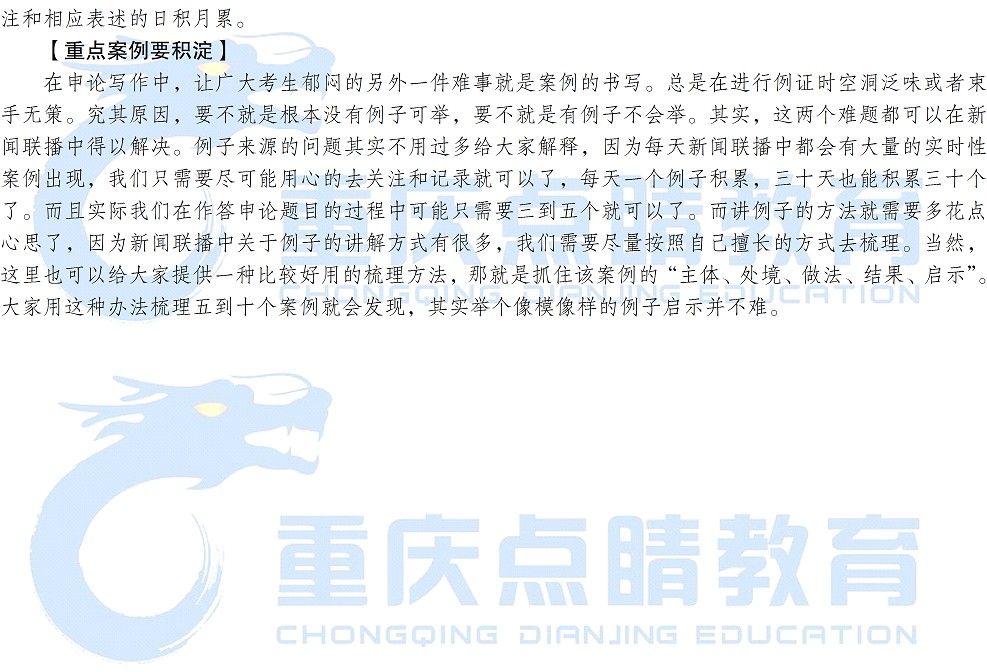 注和相应表述的日积月累。

【重点案例要积淀】

在申论写作中，让广大考生郁闷的另外一件难事就是案例的书写。总是在进行例证时空洞泛味或者束手无策。究其原因，要不就是根本没有例子可举，要不就是有例子不会举。其实，这两个难题都可以在新闻联播中得以解决。例子来源的问题其实不用过多给大家解释，因为每天新闻联播中都会有大量的实时性案例出现，我们只需要尽可能用心的去关注和记录就可以了，每天一个例子积累，三十天也能积累三十个了。而且实际我们在作答申论题目的过程中可能只需要三到五个就可以了。而讲例子的方法就需要多花点心思了，因为新闻联播中关于例子的讲解方式有很多，我们需要尽量按照自己擅长的方式去梳理。当然，这里也可以给大家提供一种比较好用的梳理方法，那就是抓住该案例的“主体、处境、做法、结果、启示”。大家用这种办法梳理五到十个案例就会发现，其实举个像模像样的例子启示并不难。

重庆点睛教育
CHONGQING DIANJING EDUCATION